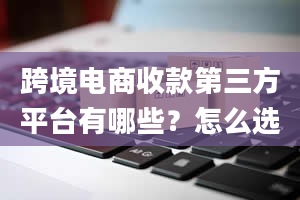 跨境电商收款第三方平台有哪些？怎么选